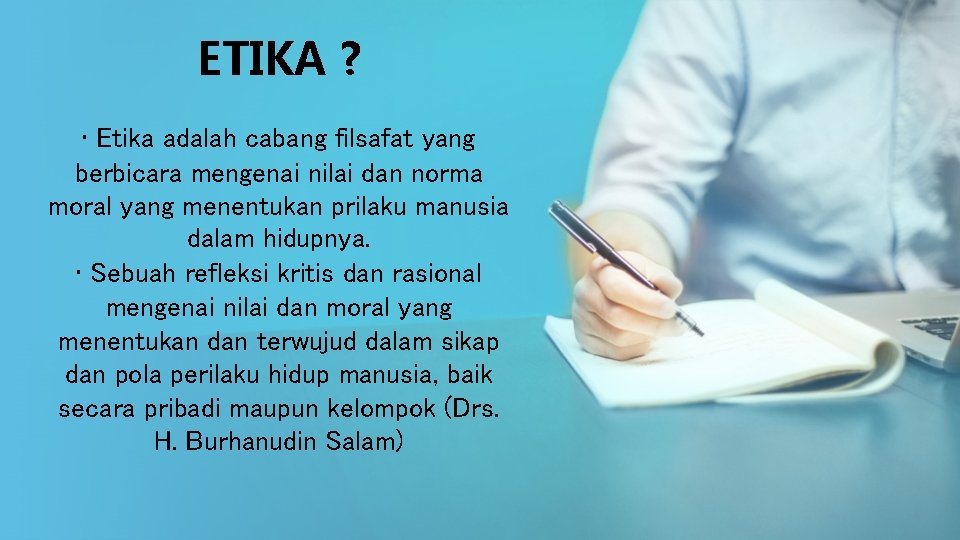 ETIKA ?

• Etika adalah cabang filsafat yang berbicara mengenai nilai dan norma moral yang menentukan prilaku manusia dalam hidupnya.

• Sebuah refleksi kritis dan rasional mengenai nilai dan moral yang menentukan dan terwujud dalam sikap dan pola perilaku hidup manusia, baik secara pribadi maupun kelompok (Drs. H. Burhanudin Salam)